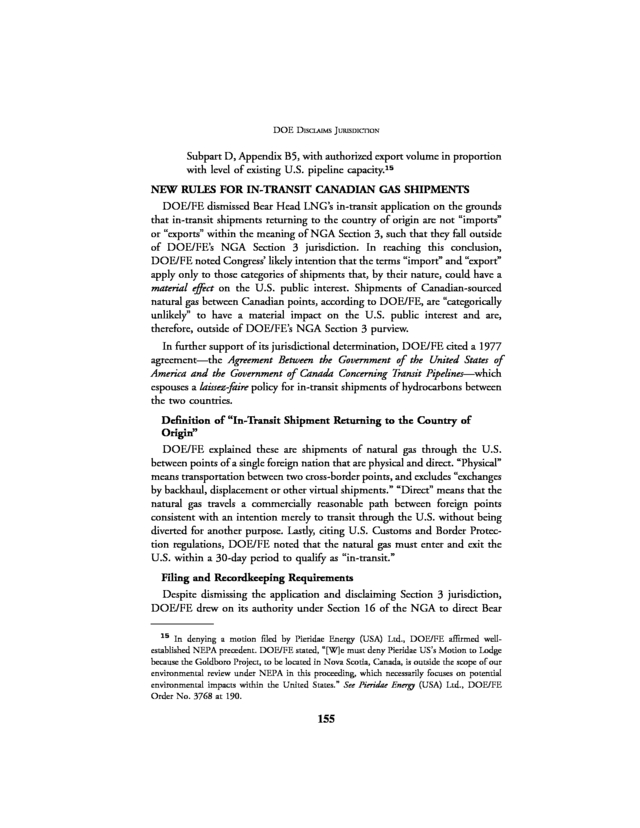 DOE Disclaims Jurisdiction

Subpart D, Appendix B5, with authorized export volume in proportion with level of existing U.S. pipeline capacity.$^{15}$

NEW RULES FOR IN-TRANSIT CANADIAN GAS SHIPMENTS

DOE/FE dismissed Bear Head LNG's in-transit application on the grounds that in-transit shipments returning to the country of origin are not "imports" or "exports" within the meaning of NGA Section 3, such that they fall outside of DOE/FE's NGA Section 3 jurisdiction. In reaching this conclusion, DOE/FE noted Congress' likely intention that the terms "import" and "export" apply only to those categories of shipments that, by their nature, could have a material effect on the U.S. public interest. Shipments of Canadian-sourced natural gas between Canadian points, according to DOE/FE, are "categorically unlikely" to have a material impact on the U.S. public interest and are, therefore, outside of DOE/FE's NGA Section 3 purview.

In further support of its jurisdictional determination, DOE/FE cited a 1977 agreement—the Agreement Between the Government of the United States of America and the Government of Canada Concerning Transit Pipelines—which espouses a laissez-faire policy for in-transit shipments of hydrocarbons between the two countries.

Definition of "In-Transit Shipment Returning to the Country of Origin"

DOE/FE explained these are shipments of natural gas through the U.S. between points of a single foreign nation that are physical and direct. "Physical" means transportation between two cross-border points, and excludes "exchanges by backhaul, displacement or other virtual shipments." "Direct" means that the natural gas travels a commercially reasonable path between foreign points consistent with an intention merely to transit through the U.S. without being diverted for another purpose. Lastly, citing U.S. Customs and Border Protection regulations, DOE/FE noted that the natural gas must enter and exit the U.S. within a 30-day period to qualify as "in-transit."

Filing and Recordkeeping Requirements

Despite dismissing the application and disclaiming Section 3 jurisdiction, DOE/FE drew on its authority under Section 16 of the NGA to direct Bear

$^{15}$ In denying a motion filed by Pieridae Energy (USA) Ltd., DOE/FE affirmed well-established NEPA precedent. DOE/FE stated, "[W]e must deny Pieridae US's Motion to Lodge because the Goldboro Project, to be located in Nova Scotia, Canada, is outside the scope of our environmental review under NEPA in this proceeding, which necessarily focuses on potential environmental impacts within the United States." See Pieridae Energy (USA) Ltd., DOE/FE Order No. 3768 at 190.

155